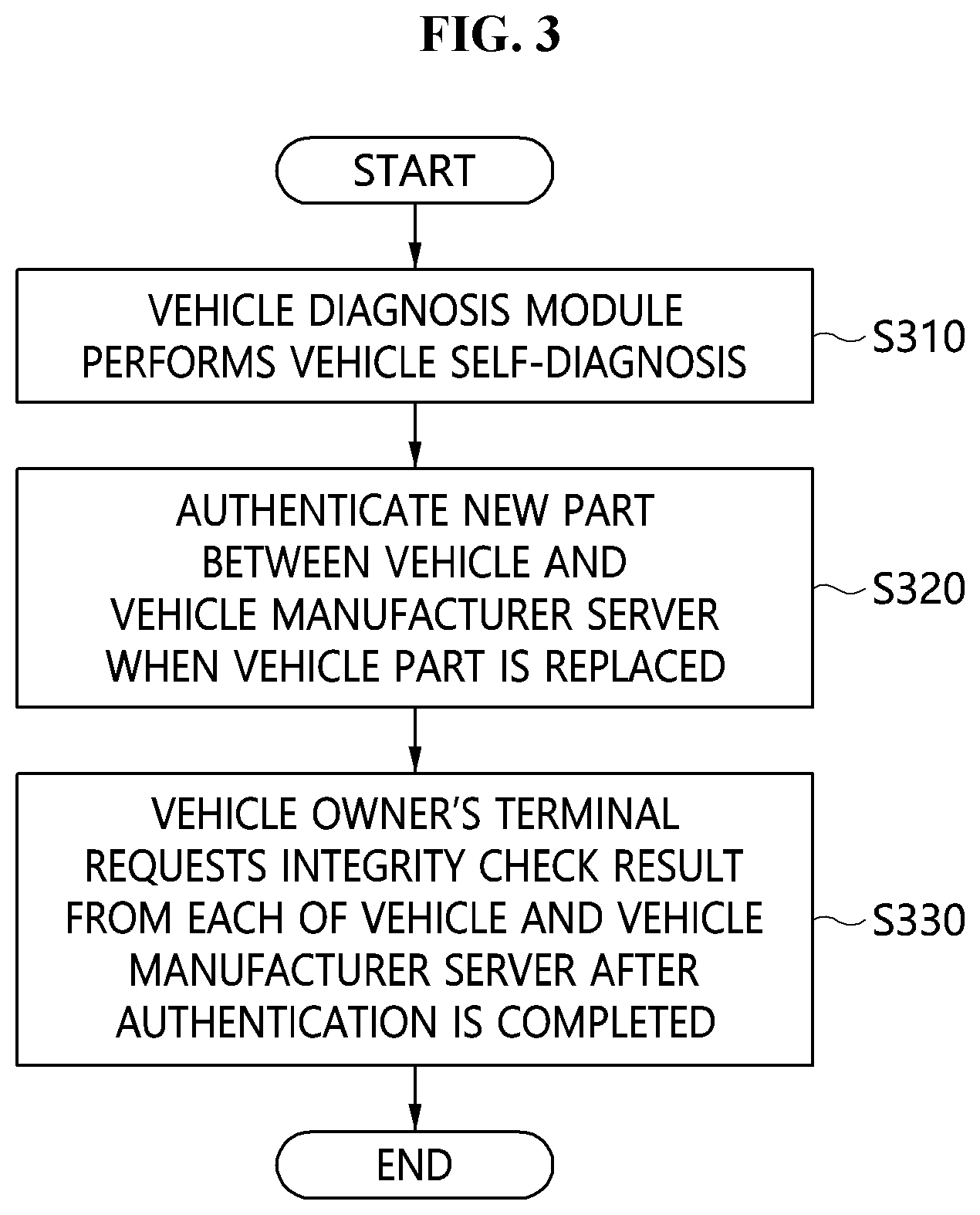 FIG. 3

START

VEHICLE DIAGNOSIS MODULE PERFORMS VEHICLE SELF-DIAGNOSIS

S310

AUTHENTICATE NEW PART BETWEEN VEHICLE AND VEHICLE MANUFACTURER SERVER WHEN VEHICLE PART IS REPLACED

S320

VEHICLE OWNER'S TERMINAL REQUESTS INTEGRITY CHECK RESULT FROM EACH OF VEHICLE AND VEHICLE MANUFACTURER SERVER AFTER AUTHENTICATION IS COMPLETED

S330

END